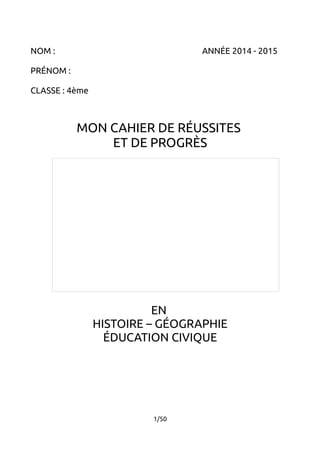 NOM :

ANNÉE 2014 - 2015

PRÉNOM :

CLASSE : 4ème

MON CAHIER DE RÉUSSITES
ET DE PROGRÈS

EN
HISTOIRE – GÉOGRAPHIE
ÉDUCATION CIVIQUE

1/50